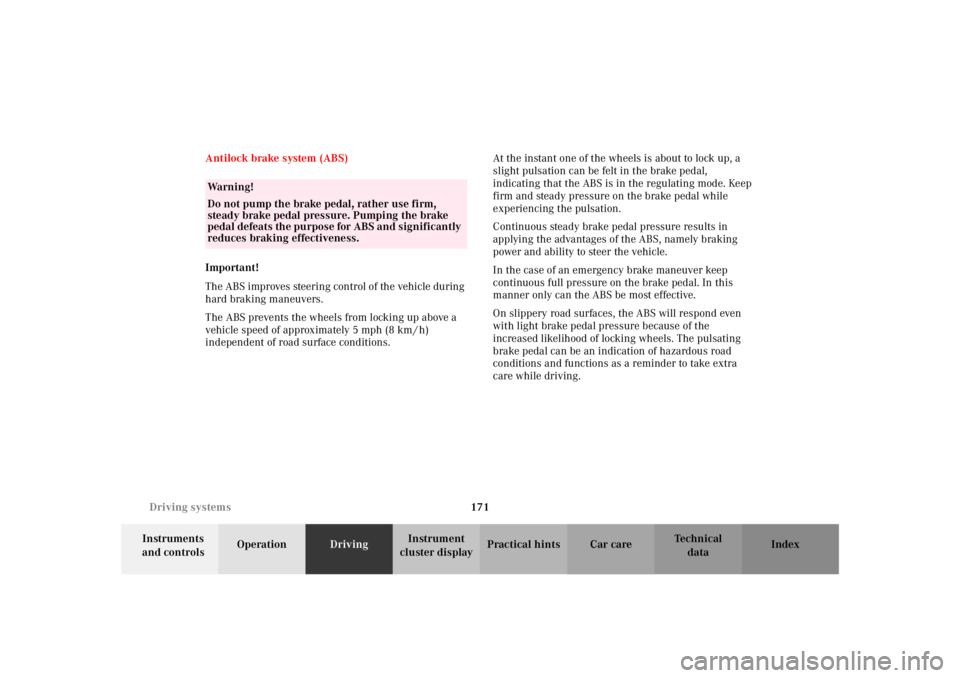 Antilock brake system (ABS)

Warning!

Do not pump the brake pedal, rather use firm, steady brake pedal pressure. Pumping the brake pedal defeats the purpose for ABS and significantly reduces braking effectiveness.

Important!

The ABS improves steering control of the vehicle during hard braking maneuvers.

The ABS prevents the wheels from locking up above a vehicle speed of approximately 5 mph (8 km/h) independent of road surface conditions.

At the instant one of the wheels is about to lock up, a slight pulsation can be felt in the brake pedal, indicating that the ABS is in the regulating mode. Keep firm and steady pressure on the brake pedal while experiencing the pulsation.

Continuous steady brake pedal pressure results in applying the advantages of the ABS, namely braking power and ability to steer the vehicle.

In the case of an emergency brake maneuver keep continuous full pressure on the brake pedal. In this manner only can the ABS be most effective.

On slippery road surfaces, the ABS will respond even with light brake pedal pressure because of the increased likelihood of locking wheels. The pulsating brake pedal can be an indication of hazardous road conditions and functions as a reminder to take extra care while driving.

Driving systems

171

Instruments and controls

Operation

Driving

Instrument cluster display

Practical hints

Car care

Technical data

Index

carmanualsonline.info